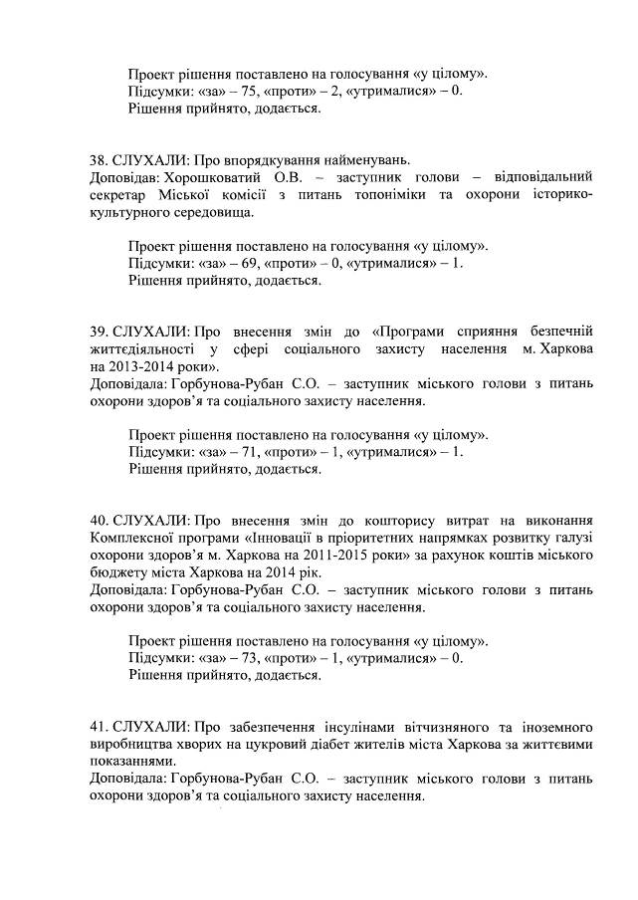 Проект рішення поставлено на голосування «у цілому».
Підсумки: «за» – 75, «проти» – 2, «утрималися» – 0.
Рішення прийнято, додається.

38. СЛУХАЛИ: Про впорядкування найменувань.
Доповідав: Хорошковатий О.В. – заступник голови – відповідальний секретар Міської комісії з питань топоніміки та охорони історико-культурного середовища.

Проект рішення поставлено на голосування «у цілому».
Підсумки: «за» – 69, «проти» – 0, «утрималися» – 1.
Рішення прийнято, додається.

39. СЛУХАЛИ: Про внесення змін до «Програми сприяння безпечній життєдіяльності у сфері соціального захисту населення м. Харкова на 2013-2014 роки».
Доповідала: Горбунова-Рубан С.О. – заступник міського голови з питань охорони здоров'я та соціального захисту населення.

Проект рішення поставлено на голосування «у цілому».
Підсумки: «за» – 71, «проти» – 1, «утрималися» – 1.
Рішення прийнято, додається.

40. СЛУХАЛИ: Про внесення змін до кошторису витрат на виконання Комплексної програми «Інновації в пріоритетних напрямках розвитку галузі охорони здоров'я м. Харкова на 2011-2015 роки» за рахунок коштів міського бюджету міста Харкова на 2014 рік.
Доповідала: Горбунова-Рубан С.О. – заступник міського голови з питань охорони здоров'я та соціального захисту населення.

Проект рішення поставлено на голосування «у цілому».
Підсумки: «за» – 73, «проти» – 1, «утрималися» – 0.
Рішення прийнято, додається.

41. СЛУХАЛИ: Про забезпечення інсулінами вітчизняного та іноземного виробництва хворих на цукровий діабет жителів міста Харкова за життєвими показаннями.
Доповідала: Горбунова-Рубан С.О. – заступник міського голови з питань охорони здоров'я та соціального захисту населення.